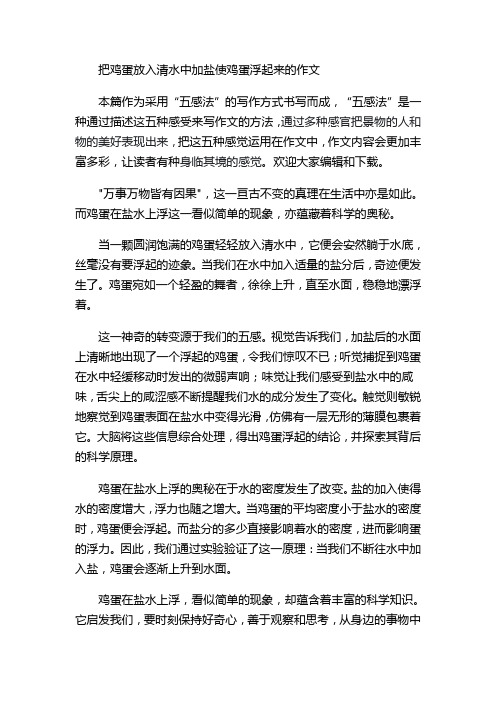 把鸡蛋放入清水中加盐使鸡蛋浮起来的作文

本篇作为采用“五感法”的写作方式书写而成，“五感法”是一种通过描述这五种感受来写作文的方法，通过多种感官把景物的人和物的美好表现出来，把这五种感觉运用在作文中，作文内容会更加丰富多彩，让读者有种身临其境的感觉。欢迎大家编辑和下载。

"万事万物皆有因果"，这一亘古不变的真理在生活中亦是如此。而鸡蛋在盐水上浮这一看似简单的现象，亦蕴藏着科学的奥秘。

当一颗圆润饱满的鸡蛋轻轻放入清水中，它便会安然躺于水底，丝毫没有要浮起的迹象。当我们在水中加入适量的盐分后，奇迹便发生了。鸡蛋宛如一个轻盈的舞者，徐徐上升，直至水面，稳稳地漂浮着。

这一神奇的转变源于我们的五感。视觉告诉我们，加盐后的水面上清晰地出现了一个浮起的鸡蛋，令我们惊叹不已；听觉捕捉到鸡蛋在水中轻缓移动时发出的微弱声响；味觉让我们感受到盐水中的咸味，舌尖上的咸涩感不断提醒我们水的成分发生了变化。触觉则敏锐地察觉到鸡蛋表面在盐水中变得光滑，仿佛有一层无形的薄膜包裹着它。大脑将这些信息综合处理，得出鸡蛋浮起的结论，并探索其背后的科学原理。

鸡蛋在盐水上浮的奥秘在于水的密度发生了改变。盐的加入使得水的密度增大，浮力也随之增大。当鸡蛋的平均密度小于盐水的密度时，鸡蛋便会浮起。而盐分的多少直接影响着水的密度，进而影响蛋的浮力。因此，我们通过实验验证了这一原理：当我们不断往水中加入盐，鸡蛋会逐渐上升到水面。

鸡蛋在盐水上浮，看似简单的现象，却蕴含着丰富的科学知识。它启发我们，要时刻保持好奇心，善于观察和思考，从身边的事物中